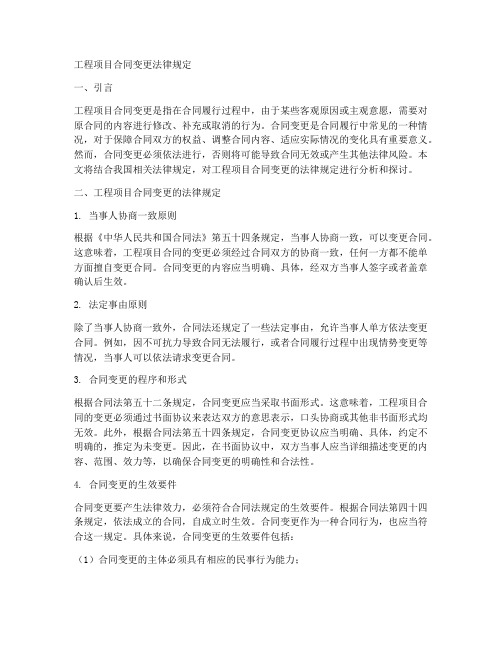 工程项目合同变更法律规定

一、引言

工程项目合同变更是指在合同履行过程中，由于某些客观原因或主观意愿，需要对原合同的内容进行修改、补充或取消的行为。合同变更是合同履行中常见的一种情况，对于保障合同双方的权益、调整合同内容、适应实际情况的变化具有重要意义。然而，合同变更必须依法进行，否则将可能导致合同无效或产生其他法律风险。本文将结合我国相关法律规定，对工程项目合同变更的法律规定进行分析和探讨。

二、工程项目合同变更的法律规定

1. 当事人协商一致原则

根据《中华人民共和国合同法》第五十四条规定，当事人协商一致，可以变更合同。这意味着，工程项目合同的变更必须经过合同双方的协商一致，任何一方都不能单方面擅自变更合同。合同变更的内容应当明确、具体，经双方当事人签字或者盖章确认后生效。

2. 法定事由原则

除了当事人协商一致外，合同法还规定了一些法定事由，允许当事人单方依法变更合同。例如，因不可抗力导致合同无法履行，或者合同履行过程中出现情势变更等情况，当事人可以依法请求变更合同。

3. 合同变更的程序和形式

根据合同法第五十二条规定，合同变更应当采取书面形式。这意味着，工程项目合同的变更必须通过书面协议来表达双方的意思表示，口头协商或其他非书面形式均无效。此外，根据合同法第五十四条规定，合同变更协议应当明确、具体，约定不明确的，推定为未变更。因此，在书面协议中，双方当事人应当详细描述变更的内容、范围、效力等，以确保合同变更的明确性和合法性。

4. 合同变更的生效要件

合同变更要产生法律效力，必须符合合同法规定的生效要件。根据合同法第四十四条规定，依法成立的合同，自成立时生效。合同变更作为一种合同行为，也应当符合这一规定。具体来说，合同变更的生效要件包括：

（1）合同变更的主体必须具有相应的民事行为能力；